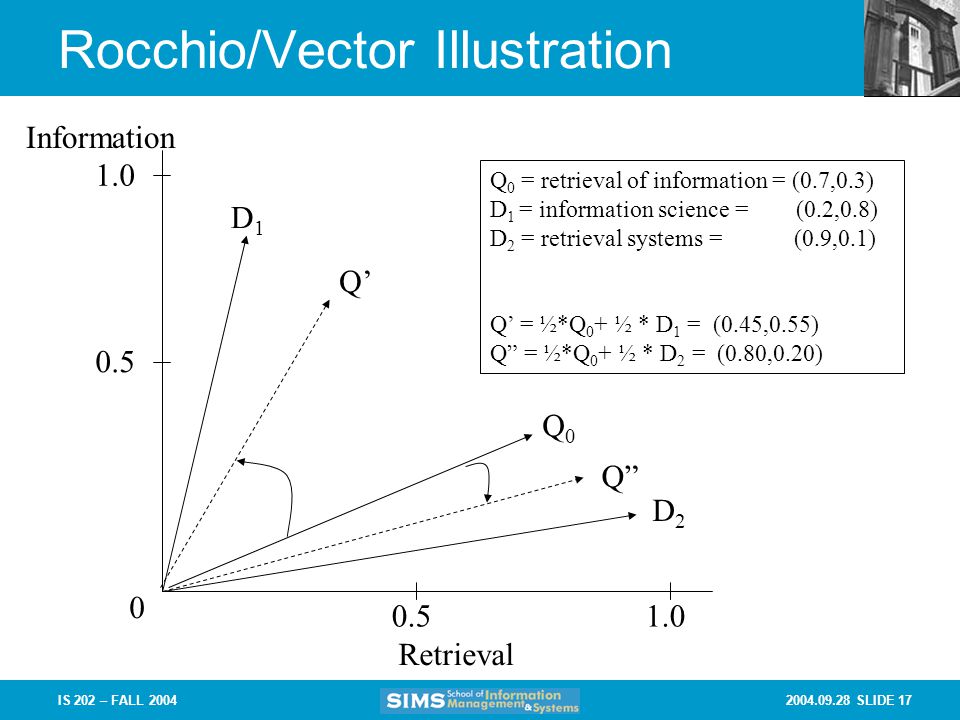 Rocchio/Vector Illustration

Information

1.0

0.5

0

0.5

1.0

Retrieval

$D_1$

Q'

$Q_0$

Q"

$D_2$

$Q_0$ = retrieval of information = (0.7,0.3)
$D_1$ = information science = (0.2,0.8)
$D_2$ = retrieval systems = (0.9,0.1)

Q' = ½*$Q_0$+ ½ * $D_1$ = (0.45,0.55)
Q" = ½*$Q_0$+ ½ * $D_2$ = (0.80,0.20)

IS 202 – FALL 2004

SIMS School of Information Management & Systems

2004.09.28 SLIDE 17